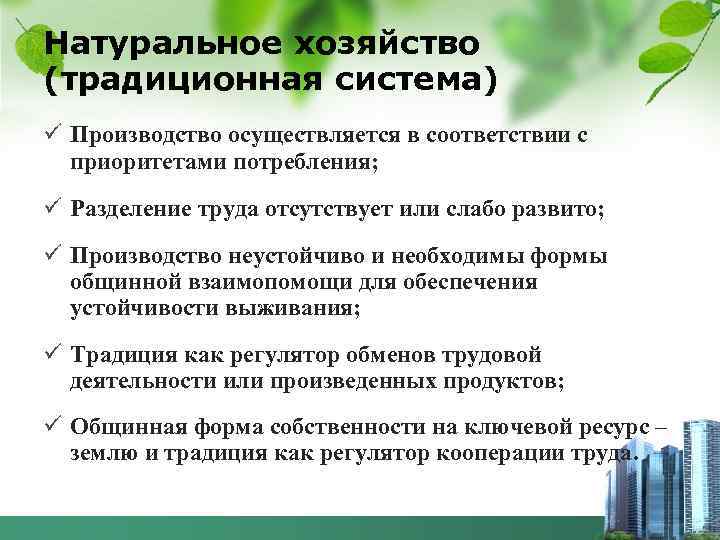 Натуральное хозяйство (традиционная система)

✓ Производство осуществляется в соответствии с приоритетами потребления;

✓ Разделение труда отсутствует или слабо развито;

✓ Производство неустойчиво и необходимы формы общинной взаимопомощи для обеспечения устойчивости выживания;

✓ Традиция как регулятор обменов трудовой деятельности или произведенных продуктов;

✓ Общинная форма собственности на ключевой ресурс – землю и традиция как регулятор кооперации труда.